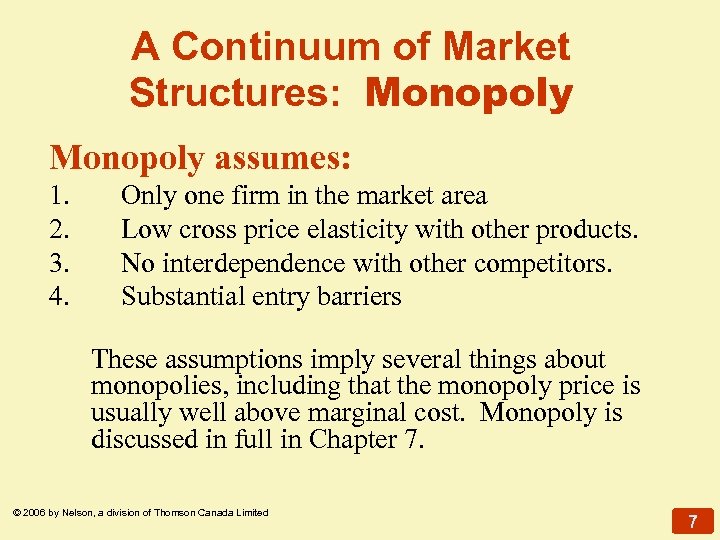 A Continuum of Market Structures: Monopoly

Monopoly assumes:
1. Only one firm in the market area
2. Low cross price elasticity with other products.
3. No interdependence with other competitors.
4. Substantial entry barriers

These assumptions imply several things about monopolies, including that the monopoly price is usually well above marginal cost. Monopoly is discussed in full in Chapter 7.

© 2006 by Nelson, a division of Thomson Canada Limited

7